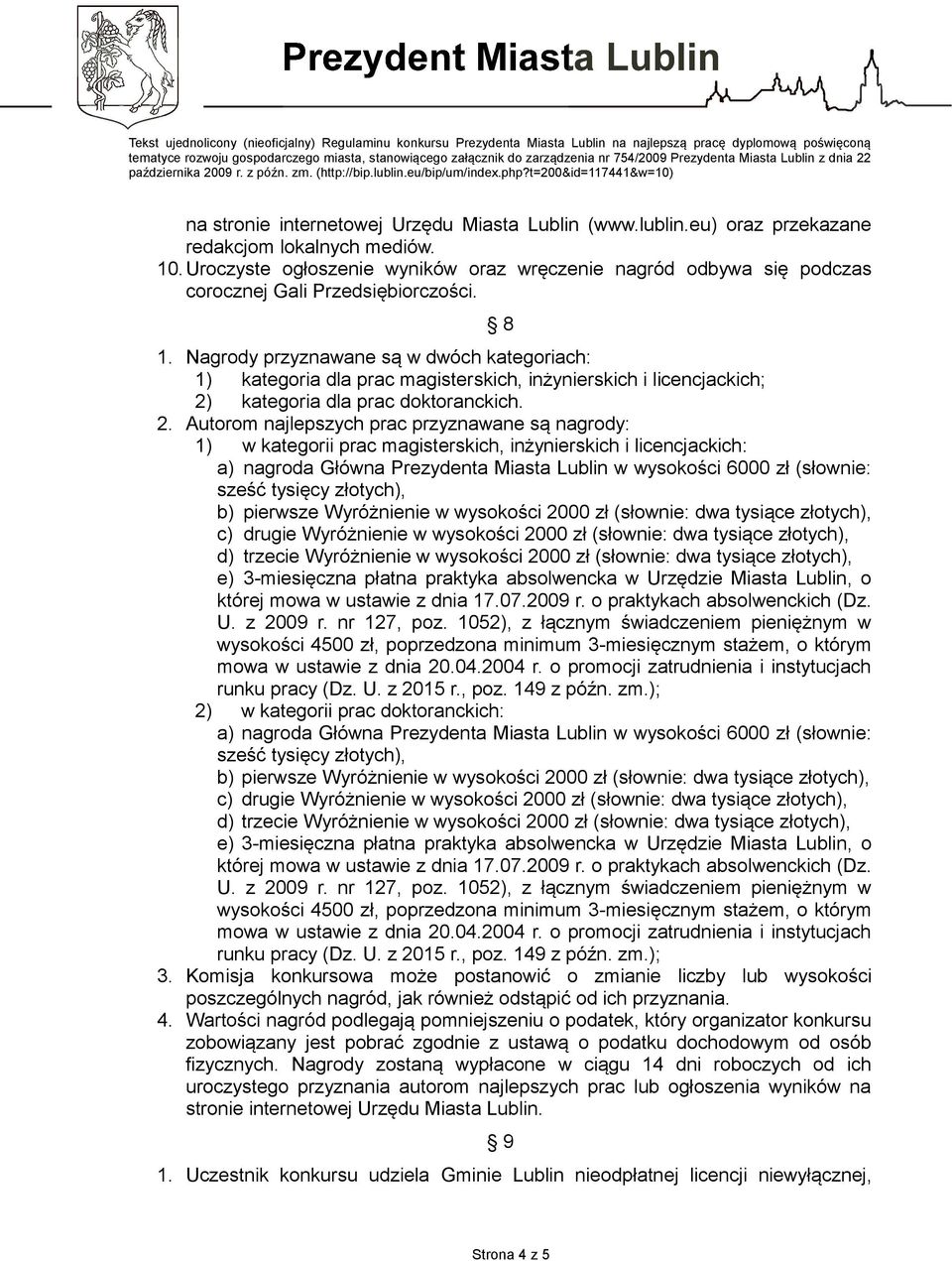 Prezydent Miasta Lublin

Tekst ujednolicony (nieoficjalny) Regulaminu konkursu Prezydenta Miasta Lublin na najlepszą pracę dyplomową poświęconą tematyce rozwoju gospodarczego miasta, stanowiącego załącznik do zarządzenia nr 754/2009 Prezydenta Miasta Lublin z dnia 22 października 2009 r. z późn. zm. (http://bip.lublin.eu/bip/um/index.php?t=200&id=117441&w=10)

na stronie internetowej Urzędu Miasta Lublin (www.lublin.eu) oraz przekazane redakcjom lokalnych mediów.

10. Uroczyste ogłoszenie wyników oraz wręczenie nagród odbywa się podczas corocznej Gali Przedsiębiorczości.

§ 8

1. Nagrody przyznawane są w dwóch kategoriach:
1) kategoria dla prac magisterskich, inżynierskich i licencjackich;
2) kategoria dla prac doktoranckich.

2. Autorom najlepszych prac przyznawane są nagrody:
1) w kategorii prac magisterskich, inżynierskich i licencjackich:
a) nagroda Główna Prezydenta Miasta Lublin w wysokości 6000 zł (słownie: sześć tysięcy złotych),
b) pierwsze Wyróżnienie w wysokości 2000 zł (słownie: dwa tysiące złotych),
c) drugie Wyróżnienie w wysokości 2000 zł (słownie: dwa tysiące złotych),
d) trzecie Wyróżnienie w wysokości 2000 zł (słownie: dwa tysiące złotych),
e) 3-miesięczna płatna praktyka absolwencka w Urzędzie Miasta Lublin, o której mowa w ustawie z dnia 17.07.2009 r. o praktykach absolwenckich (Dz. U. z 2009 r. nr 127, poz. 1052), z łącznym świadczeniem pieniężnym w wysokości 4500 zł, poprzedzona minimum 3-miesięcznym stażem, o którym mowa w ustawie z dnia 20.04.2004 r. o promocji zatrudnienia i instytucjach runku pracy (Dz. U. z 2015 r., poz. 149 z późn. zm.);
2) w kategorii prac doktoranckich:
a) nagroda Główna Prezydenta Miasta Lublin w wysokości 6000 zł (słownie: sześć tysięcy złotych),
b) pierwsze Wyróżnienie w wysokości 2000 zł (słownie: dwa tysiące złotych),
c) drugie Wyróżnienie w wysokości 2000 zł (słownie: dwa tysiące złotych),
d) trzecie Wyróżnienie w wysokości 2000 zł (słownie: dwa tysiące złotych),
e) 3-miesięczna płatna praktyka absolwencka w Urzędzie Miasta Lublin, o której mowa w ustawie z dnia 17.07.2009 r. o praktykach absolwenckich (Dz. U. z 2009 r. nr 127, poz. 1052), z łącznym świadczeniem pieniężnym w wysokości 4500 zł, poprzedzona minimum 3-miesięcznym stażem, o którym mowa w ustawie z dnia 20.04.2004 r. o promocji zatrudnienia i instytucjach runku pracy (Dz. U. z 2015 r., poz. 149 z późn. zm.);

3. Komisja konkursowa może postanowić o zmianie liczby lub wysokości poszczególnych nagród, jak również odstąpić od ich przyznania.

4. Wartości nagród podlegają pomniejszeniu o podatek, który organizator konkursu zobowiązany jest pobrać zgodnie z ustawą o podatku dochodowym od osób fizycznych. Nagrody zostaną wypłacone w ciągu 14 dni roboczych od ich uroczystego przyznania autorom najlepszych prac lub ogłoszenia wyników na stronie internetowej Urzędu Miasta Lublin.

§ 9

1. Uczestnik konkursu udziela Gminie Lublin nieodpłatnej licencji niewyłącznej,

Strona 4 z 5